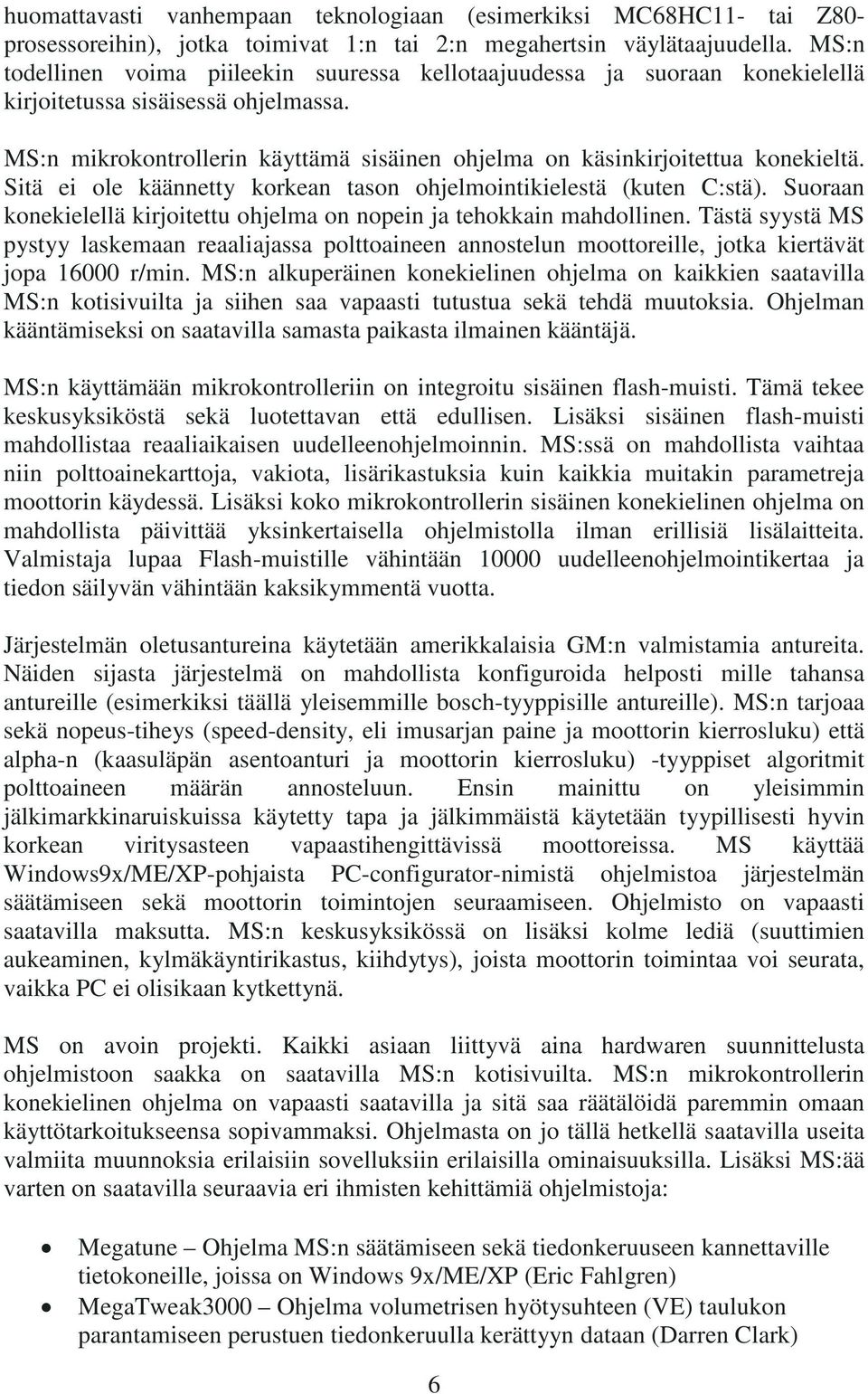 huomattavasti vanhempaan teknologiaan (esimerkiksi MC68HC11- tai Z80-prosessoreihin), jotka toimivat 1:n tai 2:n megahertsin väylätaajuudella. MS:n todellinen voima piileekin suuressa kellotaajuudessa ja suoraan konekielellä kirjoitetussa sisäisessä ohjelmassa.

MS:n mikrokontrollerin käyttämä sisäinen ohjelma on käsinkirjoitettua konekieltä. Sitä ei ole käännetty korkean tason ohjelmointikielestä (kuten C:stä). Suoraan konekielellä kirjoitettu ohjelma on nopein ja tehokkain mahdollinen. Tästä syystä MS pystyy laskemaan reaaliajassa polttoaineen annostelun moottoreille, jotka kiertävät jopa 16000 r/min. MS:n alkuperäinen konekielinen ohjelma on kaikkien saatavilla MS:n kotisivuilta ja siihen saa vapaasti tutustua sekä tehdä muutoksia. Ohjelman kääntämiseksi on saatavilla samasta paikasta ilmainen kääntäjä.

MS:n käyttämään mikrokontrolleriin on integroitu sisäinen flash-muisti. Tämä tekee keskusyksiköstä sekä luotettavan että edullisen. Lisäksi sisäinen flash-muisti mahdollistaa reaaliaikaisen uudelleenohjelmoinnin. MS:ssä on mahdollista vaihtaa niin polttoainekarttoja, vakiota, lisärikastuksia kuin kaikkia muitakin parametreja moottorin käydessä. Lisäksi koko mikrokontrollerin sisäinen konekielinen ohjelma on mahdollista päivittää yksinkertaisella ohjelmistolla ilman erillisiä lisälaitteita. Valmistaja lupaa Flash-muistille vähintään 10000 uudelleenohjelmointikertaa ja tiedon säilyvän vähintään kaksikymmentä vuotta.

Järjestelmän oletusantureina käytetään amerikkalaisia GM:n valmistamia antureita. Näiden sijasta järjestelmä on mahdollista konfiguroida helposti mille tahansa antureille (esimerkiksi täällä yleisemmille bosch-tyyppisille antureille). MS:n tarjoaa sekä nopeus-tiheys (speed-density, eli imusarjan paine ja moottorin kierrosluku) että alpha-n (kaasuläpän asentoanturi ja moottorin kierrosluku) -tyyppiset algoritmit polttoaineen määrän annosteluun. Ensin mainittu on yleisimmin jälkimarkkinaruiskuissa käytetty tapa ja jälkimmäistä käytetään tyypillisesti hyvin korkean viritysasteen vapaastihengittävissä moottoreissa. MS käyttää Windows9x/ME/XP-pohjaista PC-configurator-nimistä ohjelmistoa järjestelmän säätämiseen sekä moottorin toimintojen seuraamiseen. Ohjelmisto on vapaasti saatavilla maksutta. MS:n keskusyksikössä on lisäksi kolme lediä (suuttimien aukeaminen, kylmäkäyntirikastus, kiihdytys), joista moottorin toimintaa voi seurata, vaikka PC ei olisikaan kytkettynä.

MS on avoin projekti. Kaikki asiaan liittyvä aina hardwaren suunnittelusta ohjelmistoon saakka on saatavilla MS:n kotisivuilta. MS:n mikrokontrollerin konekielinen ohjelma on vapaasti saatavilla ja sitä saa räätälöidä paremmin omaan käyttötarkoitukseensa sopivammaksi. Ohjelmasta on jo tällä hetkellä saatavilla useita valmiita muunnoksia erilaisiin sovelluksiin erilaisilla ominaisuuksilla. Lisäksi MS:ää varten on saatavilla seuraavia eri ihmisten kehittämiä ohjelmistoja:

• Megatune – Ohjelma MS:n säätämiseen sekä tiedonkeruuseen kannettaville tietokoneille, joissa on Windows 9x/ME/XP (Eric Fahlgren)
• MegaTweak3000 – Ohjelma volumetrisen hyötysuhteen (VE) taulukon parantamiseen perustuen tiedonkeruulla kerättyyn dataan (Darren Clark)

6